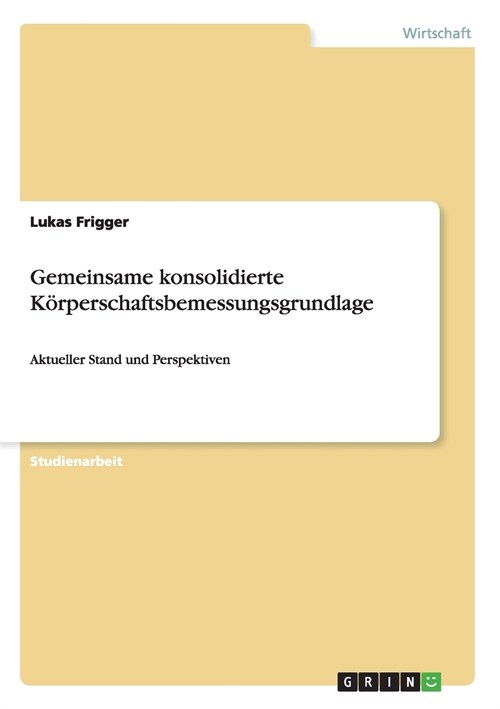 Wirtschaft

Lukas Frigger

Gemeinsame konsolidierte Körperschaftsbemessungsgrundlage

Aktueller Stand und Perspektiven

Studienarbeit

GRIN